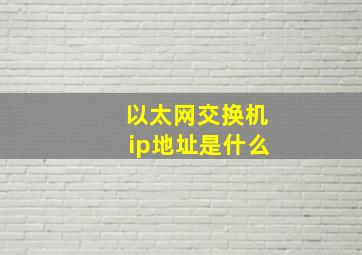 以太网交换机
ip地址是什么